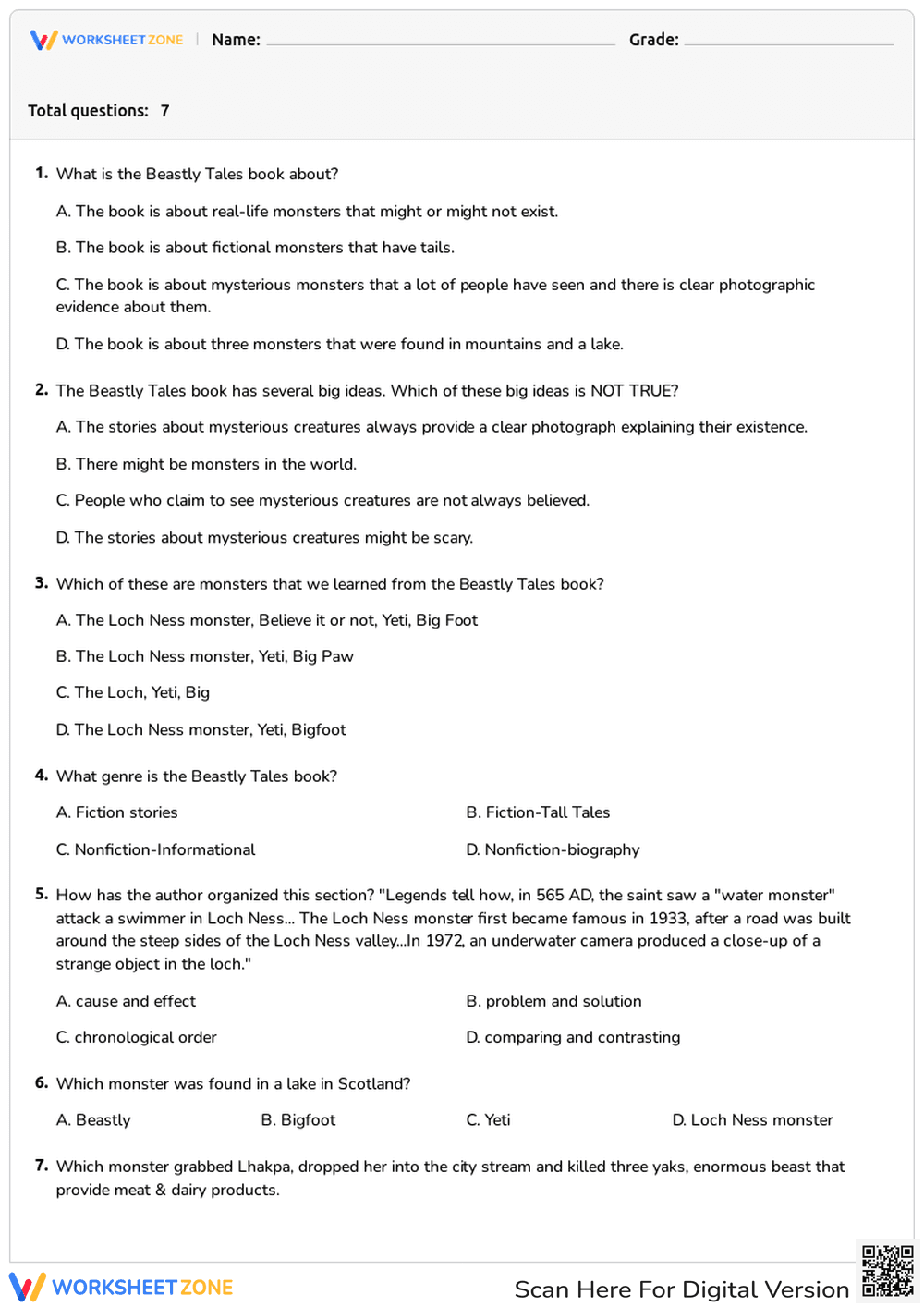 WORKSHEET ZONE | Name: Grade:

Total questions: 7

1. What is the Beastly Tales book about?

A. The book is about real-life monsters that might or might not exist.

B. The book is about fictional monsters that have tails.

C. The book is about mysterious monsters that a lot of people have seen and there is clear photographic evidence about them.

D. The book is about three monsters that were found in mountains and a lake.

2. The Beastly Tales book has several big ideas. Which of these big ideas is NOT TRUE?

A. The stories about mysterious creatures always provide a clear photograph explaining their existence.

B. There might be monsters in the world.

C. People who claim to see mysterious creatures are not always believed.

D. The stories about mysterious creatures might be scary.

3. Which of these are monsters that we learned from the Beastly Tales book?

A. The Loch Ness monster, Believe it or not, Yeti, Big Foot

B. The Loch Ness monster, Yeti, Big Paw

C. The Loch, Yeti, Big

D. The Loch Ness monster, Yeti, Bigfoot

4. What genre is the Beastly Tales book?

A. Fiction stories

B. Fiction-Tall Tales

C. Nonfiction-Informational

D. Nonfiction-biography

5. How has the author organized this section? "Legends tell how, in 565 AD, the saint saw a "water monster" attack a swimmer in Loch Ness... The Loch Ness monster first became famous in 1933, after a road was built around the steep sides of the Loch Ness valley...In 1972, an underwater camera produced a close-up of a strange object in the loch."

A. cause and effect

B. problem and solution

C. chronological order

D. comparing and contrasting

6. Which monster was found in a lake in Scotland?

A. Beastly

B. Bigfoot

C. Yeti

D. Loch Ness monster

7. Which monster grabbed Lhakpa, dropped her into the city stream and killed three yaks, enormous beast that provide meat & dairy products.

WORKSHEET ZONE

Scan Here For Digital Version